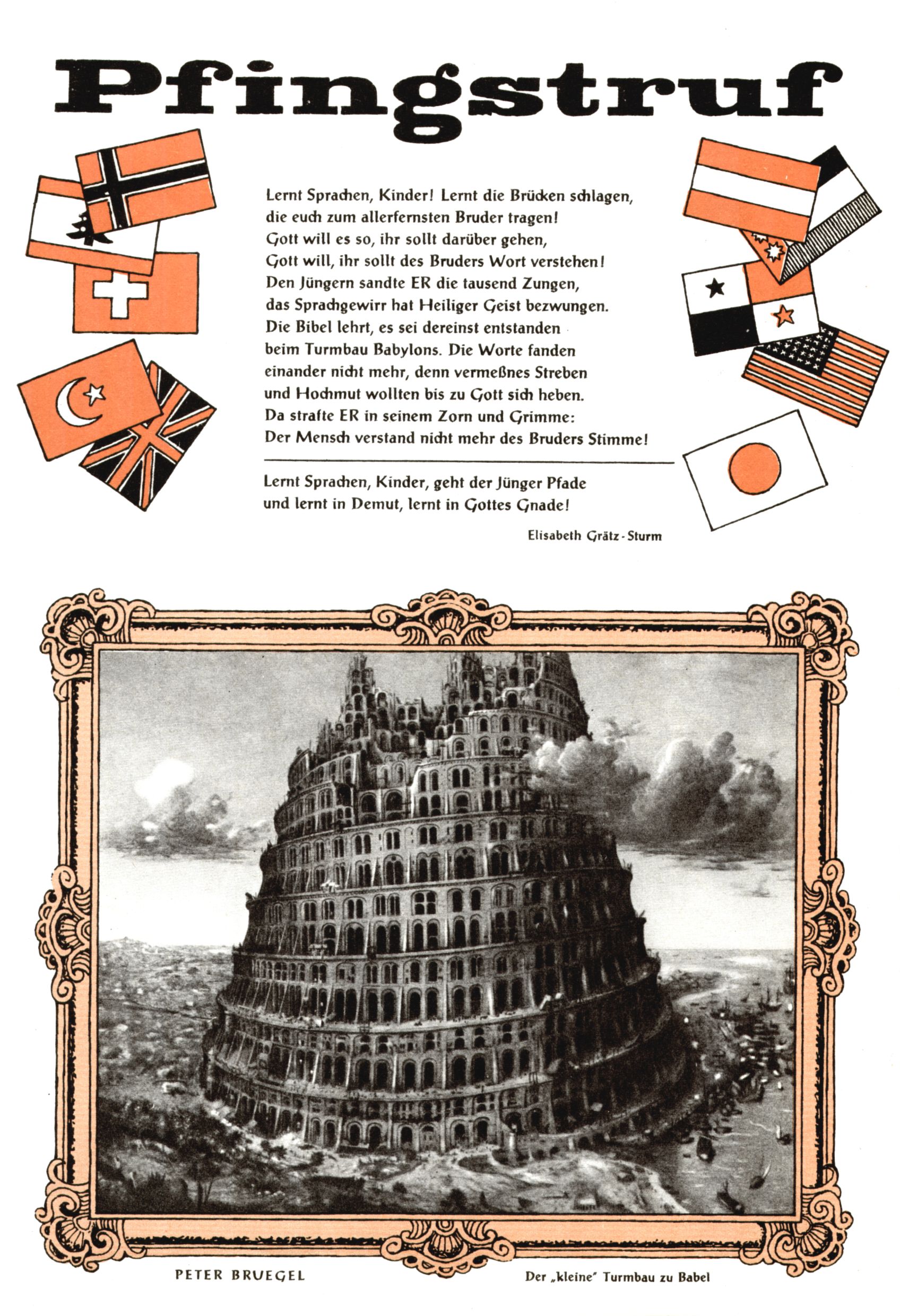 Pfingstruf

Lernt Sprachen, Kinder! Lernt die Brücken schlagen, die euch zum allerfernsten Bruder tragen! Gott will es so, ihr sollt darüber gehen, Gott will, ihr sollt des Bruders Wort verstehen! Den Jüngern sandte ER die tausend Zungen, das Sprachgewirr hat Heiliger Geist bezwungen. Die Bibel lehrt, es sei dereinst entstanden beim Turmbau Babylons. Die Worte fanden einander nicht mehr, denn vermeßnes Streben und Hochmut wollten bis zu Gott sich heben. Da strafte ER in seinem Zorn und Grimme: Der Mensch verstand nicht mehr des Bruders Stimme!

Lernt Sprachen, Kinder, geht der Jünger Pfade und lernt in Demut, lernt in Gottes Gnade!

Elisabeth Grätz-Sturm

PETER BRUEGEL

Der „kleine" Turmbau zu Babel